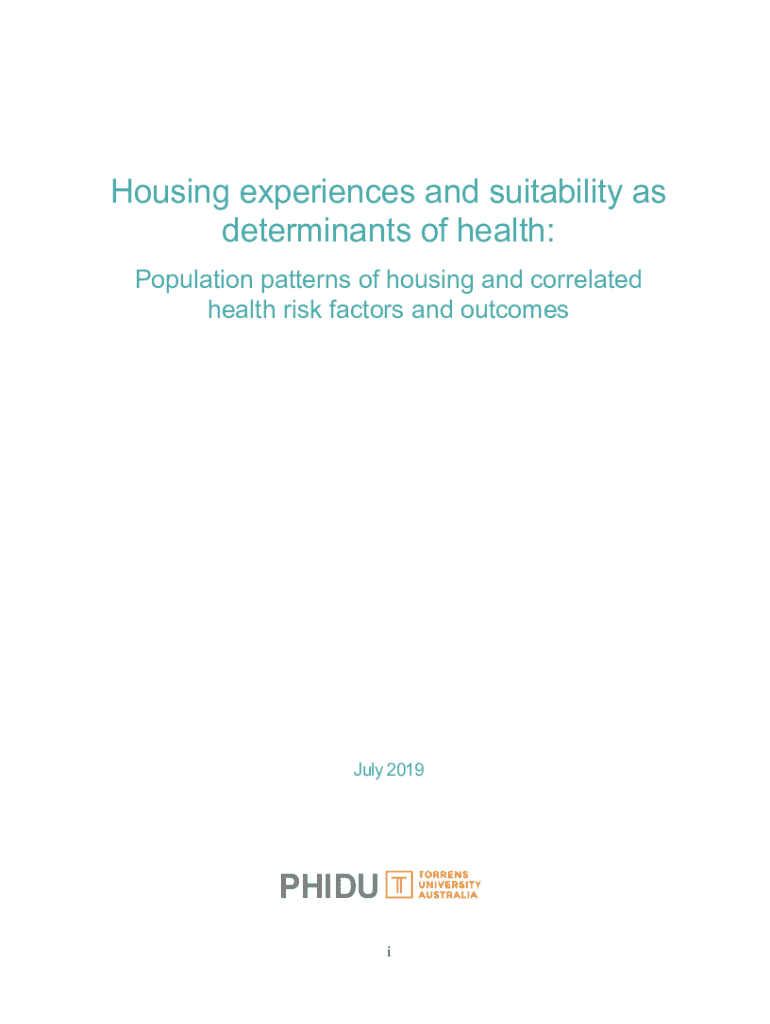 Housing experiences and suitability as determinants of health:

Population patterns of housing and correlated health risk factors and outcomes

July 2019

PHIDU TORRENS UNIVERSITY AUSTRALIA

i